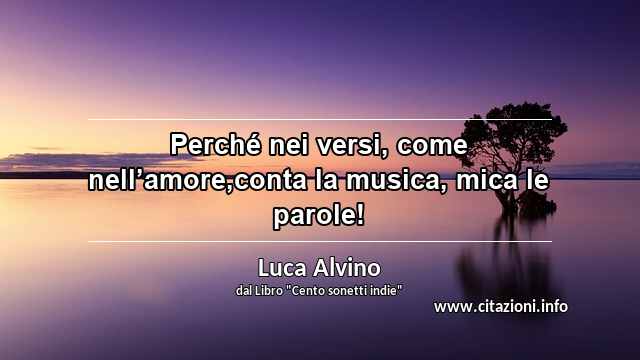 Perché nei versi, come nell’amore,conta la musica, mica le parole!

Luca Alvino

dal Libro "Cento sonetti indie"

www.citazioni.info